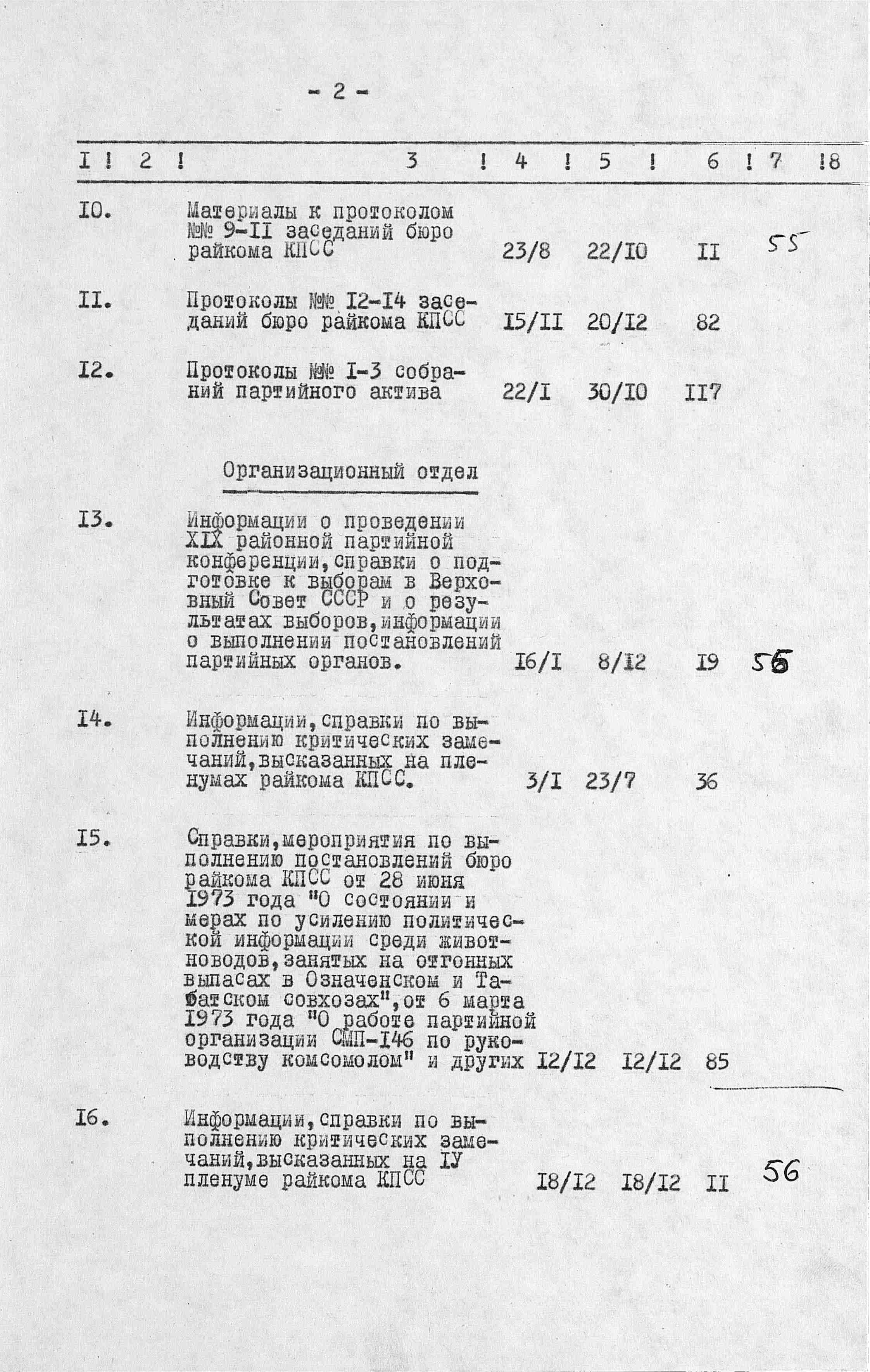 - 2 -

| I | 2 | 3 | 4 | 5 | 6 | 7 | 8 |
|---|---|---|---|---|---|---|---|
| I0. | | Материалы к протоколом №№ 9-II заседаний бюро райкома КПСС | 23/8 | 22/I0 | II | 55 | |
| II. | | Протоколы №№ I2-I4 заседаний бюро райкома КПСС | I5/II | 20/I2 | 82 | | |
| I2. | | Протоколы №№ I-3 собраний партийного актива | 22/I | 30/I0 | II7 | | |
| | | Организационный отдел | | | | | |
| I3. | | Информации о проведении XIX районной партийной конференции, справки о подготовке к выборам в Верховный Совет СССР и о результатах выборов, информации о выполнении постановлений партийных органов. | I6/I | 8/I2 | I9 | 56 | |
| I4. | | Информации, справки по выполнению критических замечаний, высказанных на пленумах райкома КПСС. | 3/I | 23/7 | 36 | | |
| I5. | | Справки, мероприятия по выполнению постановлений бюро райкома КПСС от 28 июня I973 года "О состоянии и мерах по усилению политической информации среди животноводов, занятых на отгонных выпасах в Означенском и Табатском совхозах", от 6 марта I973 года "О работе партийной организации СМП-I46 по руководству комсомолом" и других | I2/I2 | I2/I2 | 85 | | |
| I6. | | Информации, справки по выполнению критических замечаний, высказанных на IУ пленуме райкома КПСС | I8/I2 | I8/I2 | II | 56 | |